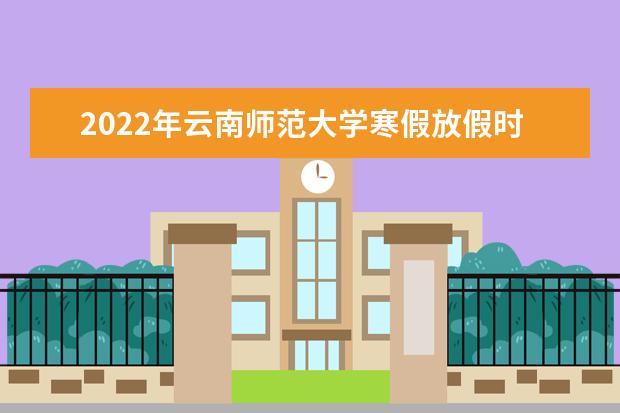 2022年云南师范大学寒假放假时